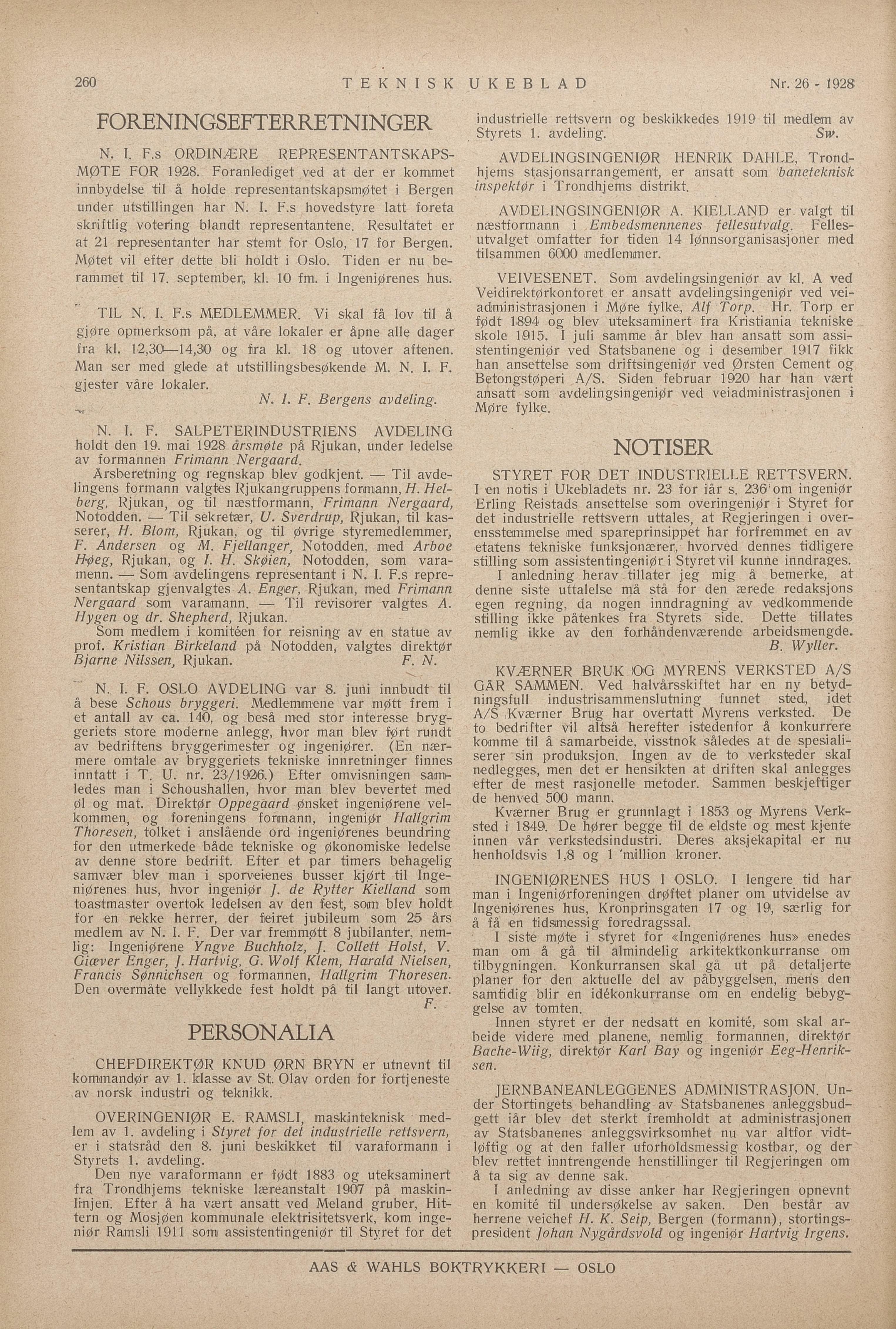 260 TEKNISK UKEBLAD Nr. 26 - 1928

FORENINGSEFTERRETNINGER

N. I. F.s ORDINÆRE REPRESENTANTSKAPSMØTE FOR 1928. Foranlediget ved at der er kommet innbydelse til å holde representantskapsmøtet i Bergen under utstillingen har N. I. F.s hovedstyre latt foreta skriftlig votering blandt representantene. Resultatet er at 21 representanter har stemt for Oslo, 17 for Bergen. Møtet vil efter dette bli holdt i Oslo. Tiden er nu berammet til 17. september, kl. 10 fm. i Ingeniørenes hus.

TIL N. I. F.s MEDLEMMER. Vi skal få lov til å gjøre opmerksom på, at våre lokaler er åpne alle dager fra kl. 12,30—14,30 og fra kl. 18 og utover aftenen. Man ser med glede at utstillingsbesøkende M. N. I. F. gjester våre lokaler.

N. I. F. Bergens avdeling.

N. I. F. SALPETERINDUSTRIENS AVDELING holdt den 19. mai 1928 årsmøte på Rjukan, under ledelse av formannen Frimann Nergaard.

Årsberetning og regnskap blev godkjent. — Til avdelingens formann valgtes Rjukangruppens formann, H. Helberg, Rjukan, og til næstformann, Frimann Nergaard, Notodden. — Til sekretær, U. Sverdrup, Rjukan, til kasserer, H. Blom, Rjukan, og til øvrige styremedlemmer, F. Andersen og M. Fjellanger, Notodden, med Arboe Høeg, Rjukan, og I. H. Skøien, Notodden, som varamenn. — Som avdelingens representant i N. I. F.s representantskap gjenvalgtes A. Enger, Rjukan, med Frimann Nergaard som varamann. — Til revisorer valgtes A. Hygen og dr. Shepherd, Rjukan.

Som medlem i komitéen for reisning av en statue av prof. Kristian Birkeland på Notodden, valgtes direktør Bjarne Nilssen, Rjukan. F. N.

N. I. F. OSLO AVDELING var 8. juni innbudt til å bese Schous bryggeri. Medlemmene var møtt frem i et antall av ca. 140, og beså med stor interesse bryggeriets store moderne anlegg, hvor man blev ført rundt av bedriftens bryggerimester og ingeniører. (En nærmere omtale av bryggeriets tekniske innretninger finnes inntatt i T. U. nr. 23/1926.) Efter omvisningen samledes man i Schoushallen, hvor man blev bevertet med øl og mat. Direktør Oppegaard ønsket ingeniørene velkommen, og foreningens formann, ingeniør Hallgrim Thoresen, tolket i anslående ord ingeniørenes beundring for den utmerkede både tekniske og økonomiske ledelse av denne store bedrift. Efter et par timers behagelig samvær blev man i sporveienes busser kjørt til Ingeniørenes hus, hvor ingeniør J. de Rytter Kielland som toastmaster overtok ledelsen av den fest, som blev holdt for en rekke herrer, der feiret jubileum som 25 års medlem av N. I. F. Der var fremmøtt 8 jubilanter, nemlig: Ingeniørene Yngve Buchholz, J. Collett Holst, V. Giæver Enger, J. Hartvig, G. Wolf Klem, Harald Nielsen, Francis Sønnichsen og formannen, Hallgrim Thoresen. Den overmåte vellykkede fest holdt på til langt utover. F.

PERSONALIA

CHEFDIREKTØR KNUD ØRN BRYN er utnevnt til kommandør av 1. klasse av St. Olav orden for fortjeneste av norsk industri og teknikk.

OVERINGENIØR E. RAMSLI, maskinteknisk medlem av 1. avdeling i Styret for det industrielle rettsvern, er i statsråd den 8. juni beskikket til varaformann i Styrets 1. avdeling.

Den nye varaformann er født 1883 og uteksaminert fra Trondhjems tekniske læreanstalt 1907 på maskinlinjen. Efter å ha vært ansatt ved Meland gruber, Hittern og Mosjøen kommunale elektrisitetsverk, kom ingeniør Ramsli 1911 som assistentingeniør til Styret for det industrielle rettsvern og beskikkedes 1919 til medlem av Styrets 1. avdeling. Sw.

AVDELINGSINGENIØR HENRIK DAHLE, Trondhjems stasjonsarrangement, er ansatt som baneteknisk inspektør i Trondhjems distrikt.

AVDELINGSINGENIØR A. KIELLAND er valgt til næstformann i Embedsmennenes fellesutvalg. Fellesutvalget omfatter for tiden 14 lønnsorganisasjoner med tilsammen 6000 medlemmer.

VEIVESENET. Som avdelingsingeniør av kl. A ved Veidirektørkontoret er ansatt avdelingsingeniør ved veiadministrasjonen i Møre fylke, Alf Torp. Hr. Torp er født 1894 og blev uteksaminert fra Kristiania tekniske skole 1915. I juli samme år blev han ansatt som assistentingeniør ved Statsbanene og i desember 1917 fikk han ansettelse som driftsingeniør ved Ørsten Cement og Betongstøperi A/S. Siden februar 1920 har han vært ansatt som avdelingsingeniør ved veiadministrasjonen i Møre fylke.

NOTISER

STYRET FOR DET INDUSTRIELLE RETTSVERN. I en notis i Ukebladets nr. 23 for iår s. 236 om ingeniør Erling Reistads ansettelse som overingeniør i Styret for det industrielle rettsvern uttales, at Regjeringen i overensstemmelse med spareprinsippet har forfremmet en av etatens tekniske funksjonærer, hvorved dennes tidligere stilling som assistentingeniør i Styret vil kunne inndrages.

I anledning herav tillater jeg mig å bemerke, at denne siste uttalelse må stå for den ærede redaksjons egen regning, da nogen inndragning av vedkommende stilling ikke påtenkes fra Styrets side. Dette tillates nemlig ikke av den forhåndenværende arbeidsmengde. B. Wyller.

KVÆRNER BRUK OG MYRENS VERKSTED A/S GÅR SAMMEN. Ved halvårsskiftet har en ny betydningsfull industrisammenslutning funnet sted, idet A/S Kværner Brug har overtatt Myrens verksted. De to bedrifter vil altså herefter istedenfor å konkurrere komme til å samarbeide, visstnok således at de spesialiserer sin produksjon. Ingen av de to verksteder skal nedlegges, men det er hensikten at driften skal anlegges efter de mest rasjonelle metoder. Sammen beskjeftiger de henved 500 mann.

Kværner Brug er grunnlagt i 1853 og Myrens Verksted i 1849. De hører begge til de eldste og mest kjente innen vår verkstedsindustri. Deres aksjekapital er nu henholdsvis 1,8 og 1 million kroner.

INGENIØRENES HUS I OSLO. I lengere tid har man i Ingeniørforeningen drøftet planer om utvidelse av Ingeniørenes hus, Kronprinsgaten 17 og 19, særlig for å få en tidsmessig foredragssal.

I siste møte i styret for «Ingeniørenes hus» enedes man om å gå til almindelig arkitektkonkurranse om tilbygningen. Konkurransen skal gå ut på detaljerte planer for den aktuelle del av påbyggelsen, mens den samtidig blir en idékonkurranse om en endelig bebyggelse av tomten.

Innen styret er der nedsatt en komité, som skal arbeide videre med planene, nemlig formannen, direktør Bache-Wiig, direktør Karl Bay og ingeniør Eeg-Henriksen.

JERNBANEANLEGGENES ADMINISTRASJON. Under Stortingets behandling av Statsbanenes anleggsbudgett iår blev det sterkt fremholdt at administrasjonen av Statsbanenes anleggsvirksomhet nu var altfor vidtløftig og at den faller uforholdsmessig kostbar, og der blev rettet inntrengende henstillinger til Regjeringen om å ta sig av denne sak.

I anledning av disse anker har Regjeringen opnevnt en komité til undersøkelse av saken. Den består av herrene veichef H. K. Seip, Bergen (formann), stortingspresident Johan Nygårdsvold og ingeniør Hartvig Irgens.

AAS & WAHLS BOKTRYKKERI — OSLO